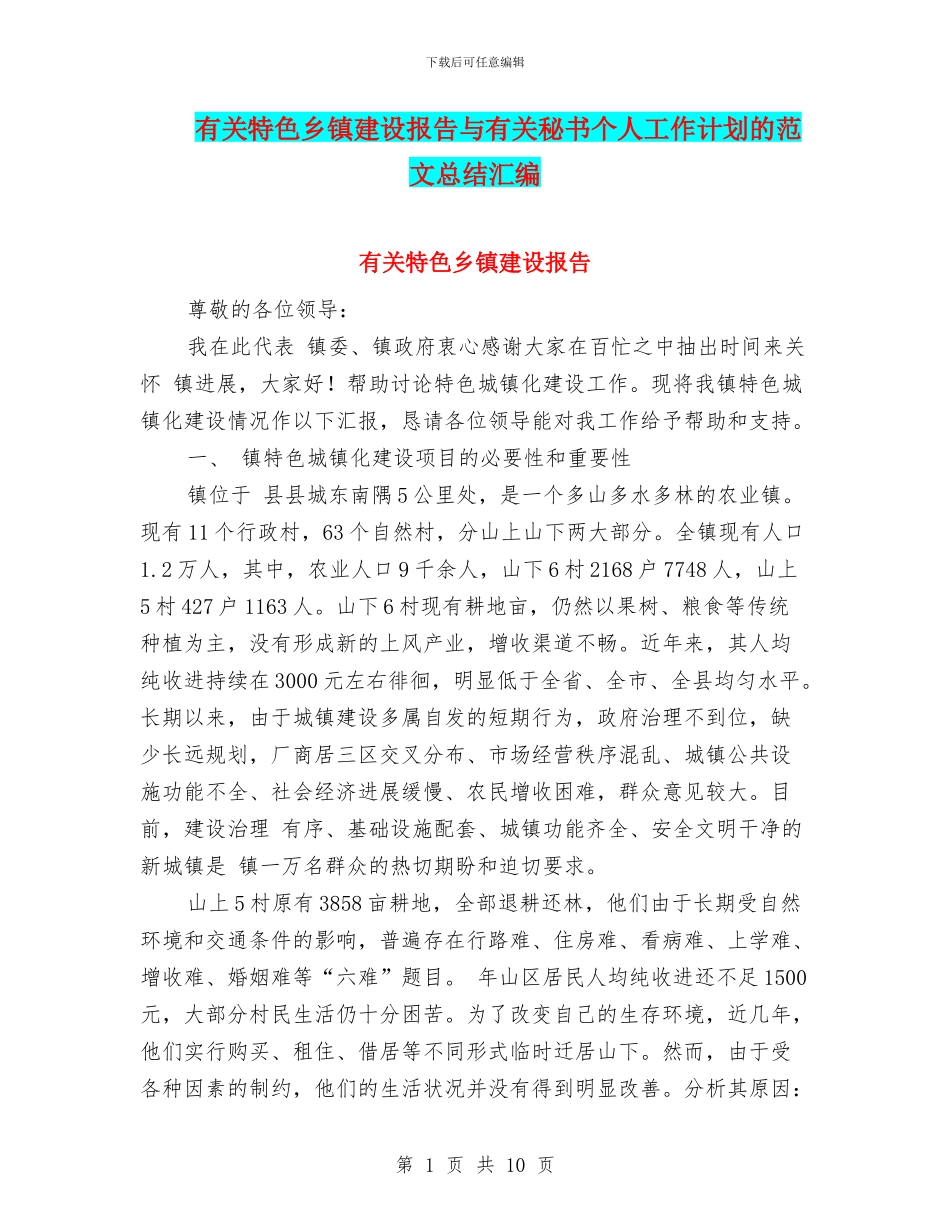 下载后可任意编辑

有关特色乡镇建设报告与有关秘书个人工作计划的范文总结汇编

有关特色乡镇建设报告

尊敬的各位领导：

我在此代表 镇委、镇政府衷心感谢大家在百忙之中抽出时间来关怀 镇进展，大家好！帮助讨论特色城镇化建设工作。现将我镇特色城镇化建设情况作以下汇报，恳请各位领导能对我工作给予帮助和支持。

一、 镇特色城镇化建设项目的必要性和重要性

镇位于 县县城东南隅5公里处，是一个多山多水多林的农业镇。现有11个行政村，63个自然村，分山上山下两大部分。全镇现有人口1.2万人，其中，农业人口9千余人，山下6村2168户7748人，山上5村427户1163人。山下6村现有耕地亩，仍然以果树、粮食等传统种植为主，没有形成新的上风产业，增收渠道不畅。近年来，其人均纯收进持续在3000元左右徘徊，明显低于全省、全市、全县均匀水平。长期以来，由于城镇建设多属自发的短期行为，政府治理不到位，缺少长远规划，厂商居三区交叉分布、市场经营秩序混乱、城镇公共设施功能不全、社会经济进展缓慢、农民增收困难，群众意见较大。目前，建设治理 有序、基础设施配套、城镇功能齐全、安全文明干净的新城镇是 镇一万名群众的热切期盼和迫切要求。

山上5村原有3858亩耕地，全部退耕还林，他们由于长期受自然环境和交通条件的影响，普遍存在行路难、住房难、看病难、上学难、增收难、婚姻难等“六难”题目。 年山区居民人均纯收进还不足1500元，大部分村民生活仍十分困苦。为了改变自己的生存环境，近几年，他们实行购买、租住、借居等不同形式临时迁居山下。然而，由于受各种因素的制约，他们的生活状况并没有得到明显改善。分析其原因：

第 1 页 共 10 页